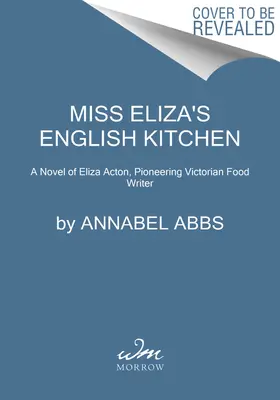 COVER TO BE REVEALED

MISS ELIZA'S ENGLISH KITCHEN

A Novel of Eliza Acton, Pioneering Victorian Food Writer

by ANNABEL ABBS

wm
MORROW